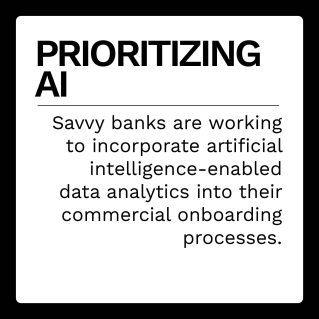 PRIORITIZING AI

Savvy banks are working to incorporate artificial intelligence-enabled data analytics into their commercial onboarding processes.